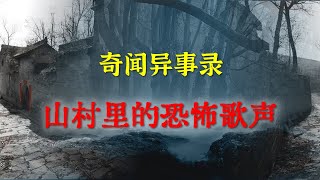 奇闻异事录

山村里的恐怖歌声